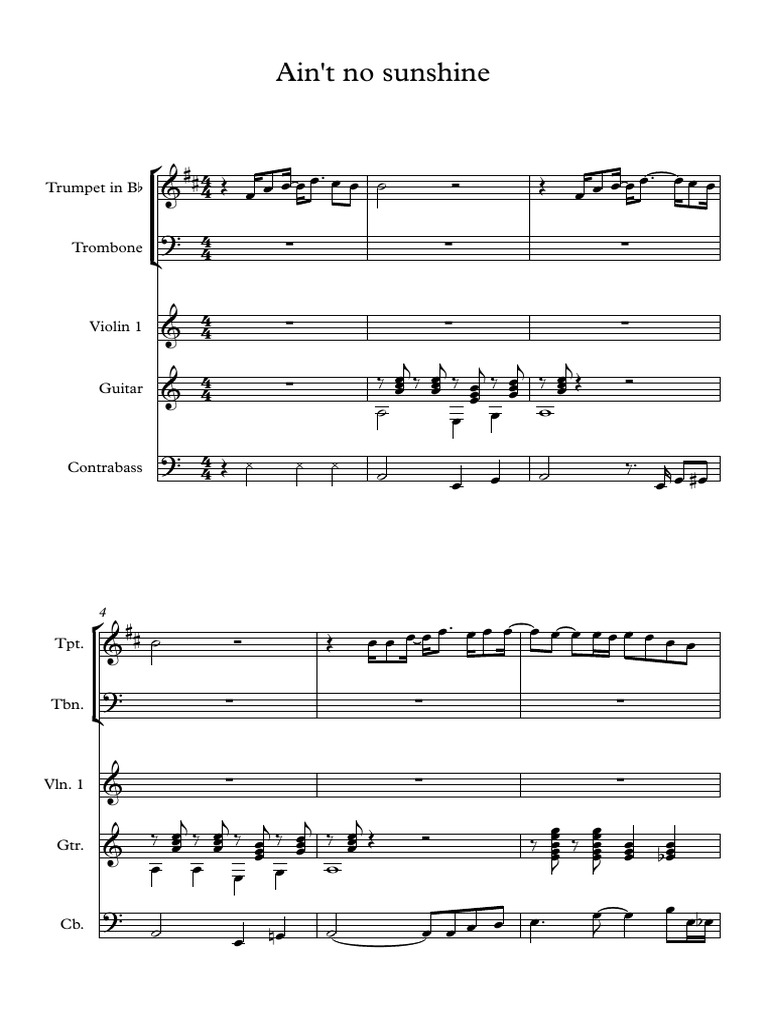 Ain't no sunshine

Trumpet in B♭

Trombone

Violin 1

Guitar

Contrabass

4

Tpt.

Tbn.

Vln. 1

Gtr.

Cb.